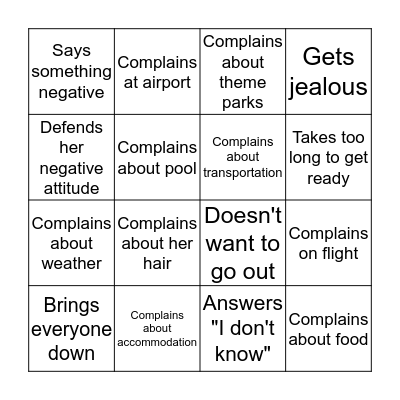 | | | | |
|---|---|---|---|
| Says something negative | Complains at airport | Complains about theme parks | Gets jealous |
| Defends her negative attitude | Complains about pool | Complains about transportation | Takes too long to get ready |
| Complains about weather | Complains about her hair | Doesn't want to go out | Complains on flight |
| Brings everyone down | Complains about accommodation | Answers "I don't know" | Complains about food |